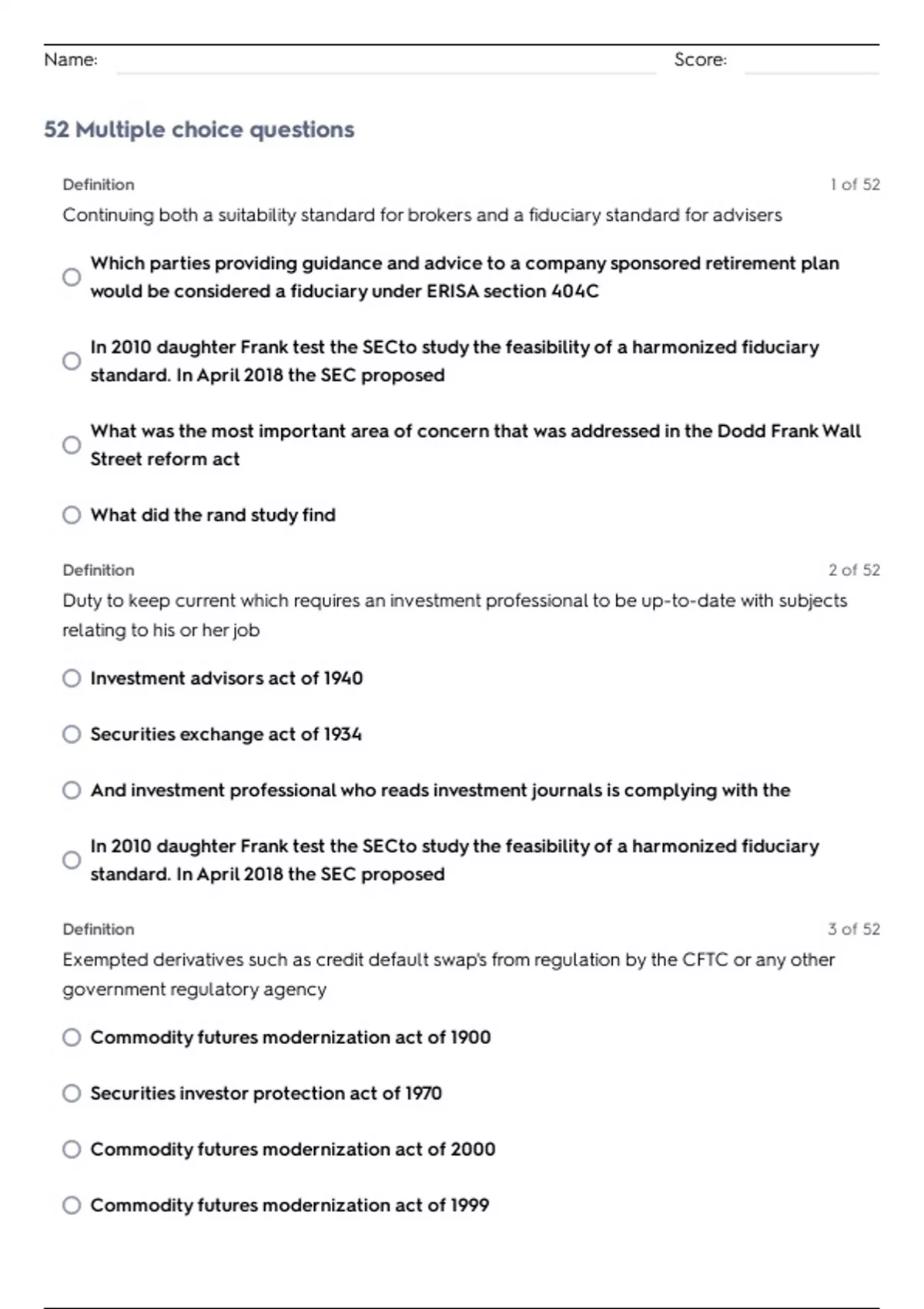 Name: Score:

52 Multiple choice questions

Definition 1 of 52

Continuing both a suitability standard for brokers and a fiduciary standard for advisers

Which parties providing guidance and advice to a company sponsored retirement plan would be considered a fiduciary under ERISA section 404C

In 2010 daughter Frank test the SECto study the feasibility of a harmonized fiduciary standard. In April 2018 the SEC proposed

What was the most important area of concern that was addressed in the Dodd Frank Wall Street reform act

What did the rand study find

Definition 2 of 52

Duty to keep current which requires an investment professional to be up-to-date with subjects relating to his or her job

Investment advisors act of 1940

Securities exchange act of 1934

And investment professional who reads investment journals is complying with the

In 2010 daughter Frank test the SECto study the feasibility of a harmonized fiduciary standard. In April 2018 the SEC proposed

Definition 3 of 52

Exempted derivatives such as credit default swap's from regulation by the CFTC or any other government regulatory agency

Commodity futures modernization act of 1900

Securities investor protection act of 1970

Commodity futures modernization act of 2000

Commodity futures modernization act of 1999